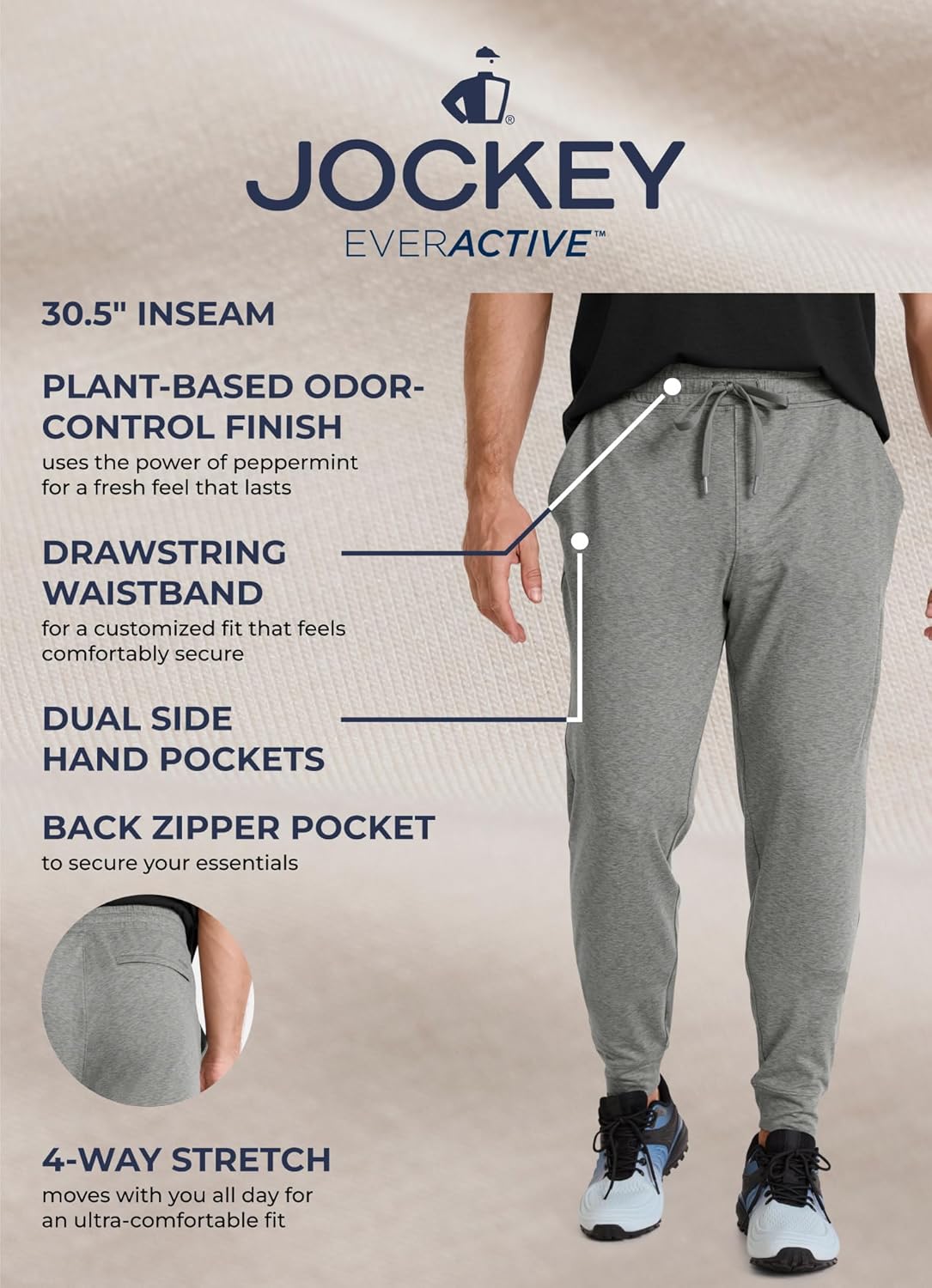 ®
JOCKEY
EVERACTIVE™

30.5" INSEAM

PLANT-BASED ODOR-CONTROL FINISH
uses the power of peppermint for a fresh feel that lasts

DRAWSTRING WAISTBAND
for a customized fit that feels comfortably secure

DUAL SIDE HAND POCKETS

BACK ZIPPER POCKET
to secure your essentials

4-WAY STRETCH
moves with you all day for an ultra-comfortable fit